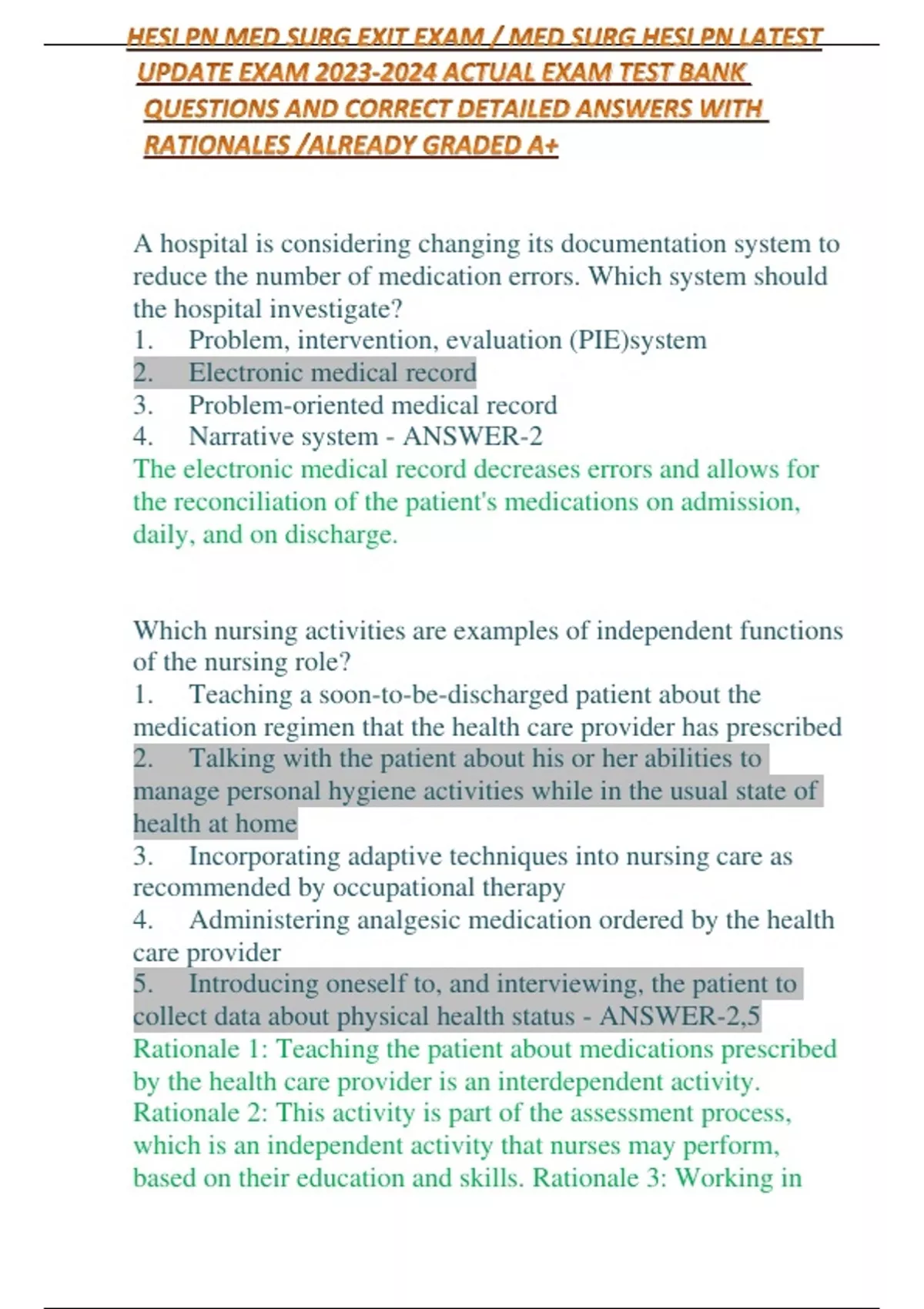 HESI PN MED SURG EXIT EXAM / MED SURG HESI PN LATEST UPDATE EXAM 2023-2024 ACTUAL EXAM TEST BANK QUESTIONS AND CORRECT DETAILED ANSWERS WITH RATIONALES /ALREADY GRADED A+

A hospital is considering changing its documentation system to reduce the number of medication errors. Which system should the hospital investigate?
1. Problem, intervention, evaluation (PIE)system
2. Electronic medical record
3. Problem-oriented medical record
4. Narrative system - ANSWER-2
The electronic medical record decreases errors and allows for the reconciliation of the patient's medications on admission, daily, and on discharge.

Which nursing activities are examples of independent functions of the nursing role?
1. Teaching a soon-to-be-discharged patient about the medication regimen that the health care provider has prescribed
2. Talking with the patient about his or her abilities to manage personal hygiene activities while in the usual state of health at home
3. Incorporating adaptive techniques into nursing care as recommended by occupational therapy
4. Administering analgesic medication ordered by the health care provider
5. Introducing oneself to, and interviewing, the patient to collect data about physical health status - ANSWER-2,5
Rationale 1: Teaching the patient about medications prescribed by the health care provider is an interdependent activity. Rationale 2: This activity is part of the assessment process, which is an independent activity that nurses may perform, based on their education and skills. Rationale 3: Working in